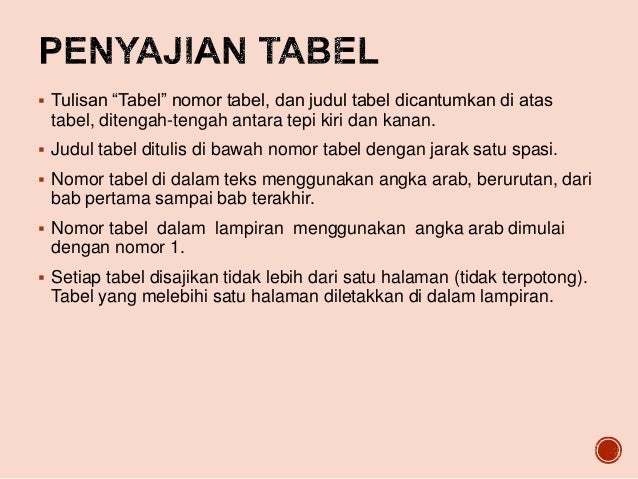 PENYAJIAN TABEL

▪ Tulisan “Tabel” nomor tabel, dan judul tabel dicantumkan di atas tabel, ditengah-tengah antara tepi kiri dan kanan.

▪ Judul tabel ditulis di bawah nomor tabel dengan jarak satu spasi.

▪ Nomor tabel di dalam teks menggunakan angka arab, berurutan, dari bab pertama sampai bab terakhir.

▪ Nomor tabel dalam lampiran menggunakan angka arab dimulai dengan nomor 1.

▪ Setiap tabel disajikan tidak lebih dari satu halaman (tidak terpotong). Tabel yang melebihi satu halaman diletakkan di dalam lampiran.